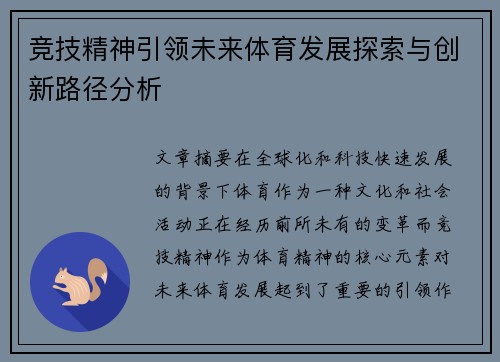 竞技精神引领未来体育发展探索与创新路径分析

文章摘要在全球化和科技快速发展的背景下体育作为一种文化和社会活动正在经历前所未有的变革而竞技精神作为体育精神的核心元素对未来体育发展起到了重要的引领作